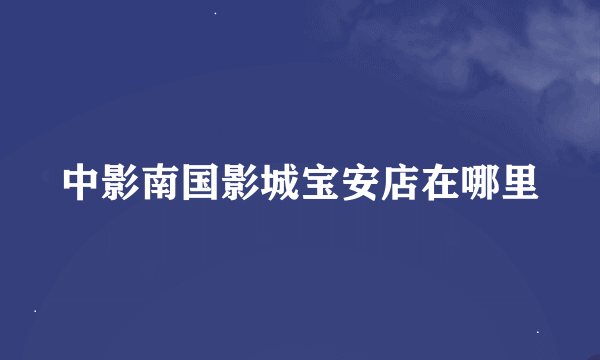 中影南国影城宝安店在哪里